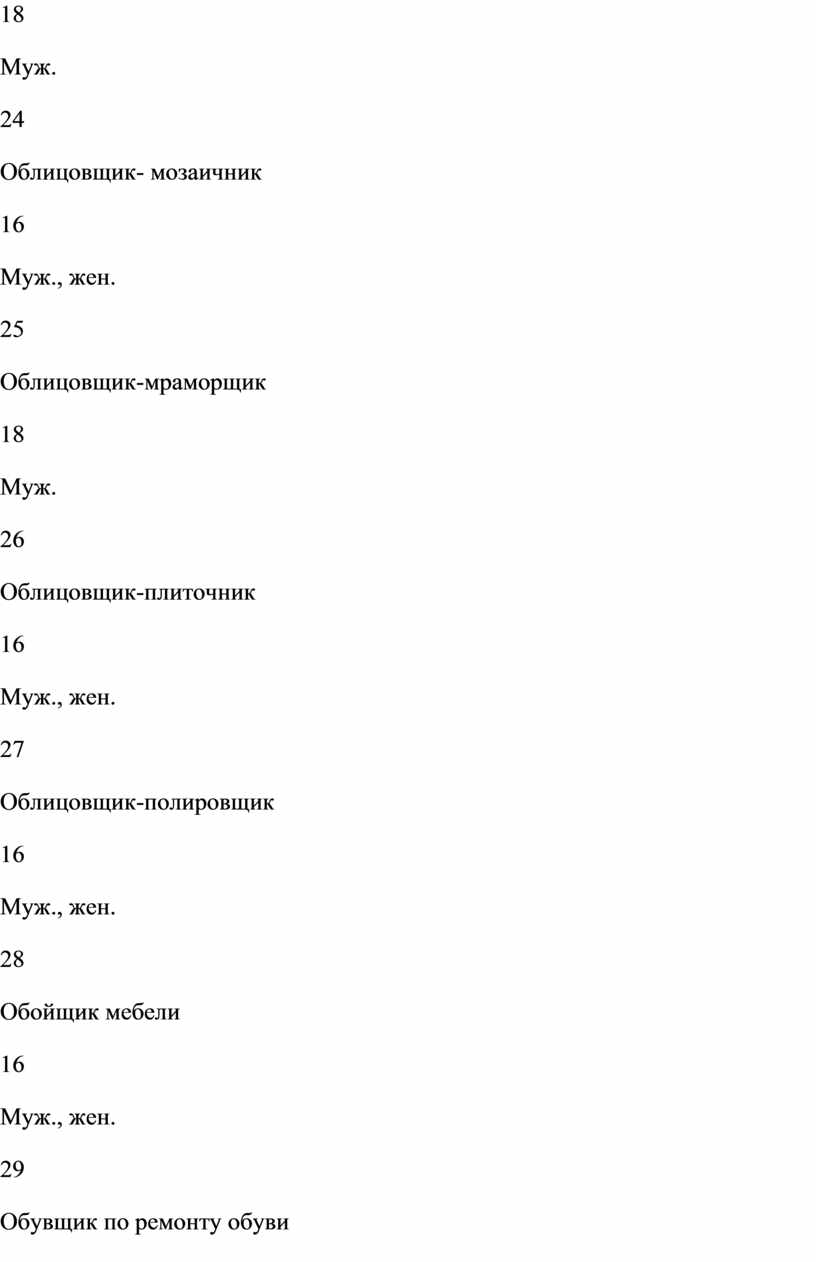 18

Муж.

24

Облицовщик- мозаичник

16

Муж., жен.

25

Облицовщик-мраморщик

18

Муж.

26

Облицовщик-плиточник

16

Муж., жен.

27

Облицовщик-полировщик

16

Муж., жен.

28

Обойщик мебели

16

Муж., жен.

29

Обувщик по ремонту обуви